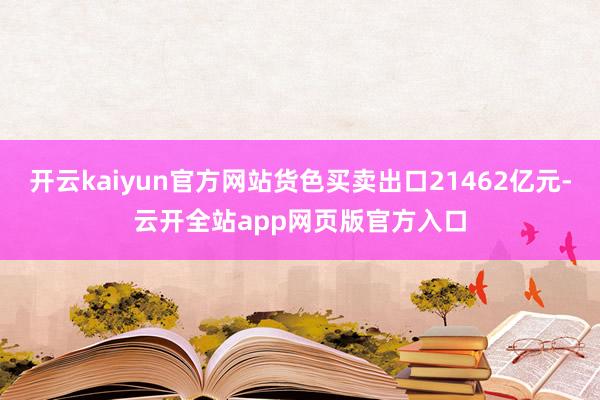 开云kaiyun官方网站货色买卖出口21462亿元-云开全站app网页版官方入口